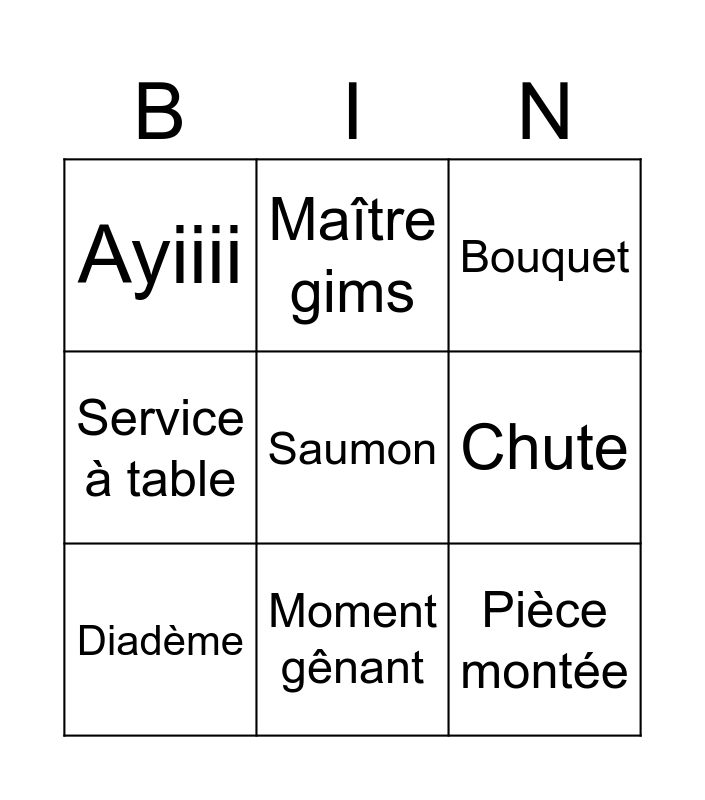 | B | I | N |
|---|---|---|
| Ayiiii | Maître gims | Bouquet |
| Service à table | Saumon | Chute |
| Diadème | Moment gênant | Pièce montée |